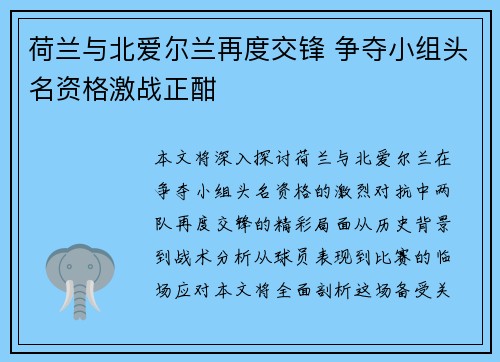 荷兰与北爱尔兰再度交锋 争夺小组头名资格激战正酣

本文将深入探讨荷兰与北爱尔兰在争夺小组头名资格的激烈对抗中两队再度交锋的精彩局面从历史背景到战术分析从球员表现到比赛的临场应对本文将全面剖析这场备受关